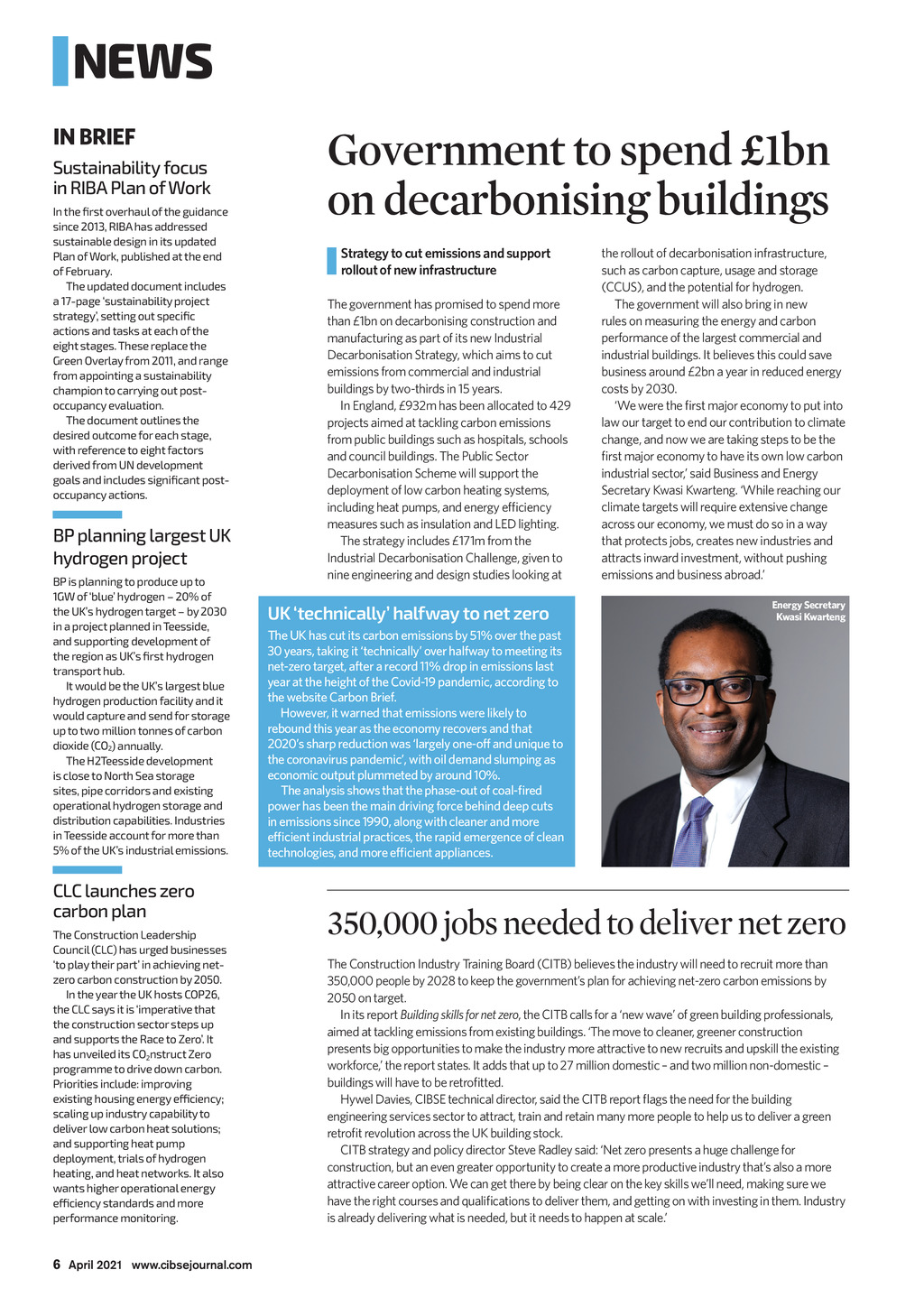 NEWS

IN BRIEF

Sustainability focus in RIBA Plan of Work

In the first overhaul of the guidance since 2013, RIBA has addressed sustainable design in its updated Plan of Work, published at the end of February.

The updated document includes a 17-page 'sustainability project strategy', setting out specific actions and tasks at each of the eight stages. These replace the Green Overlay from 2011, and range from appointing a sustainability champion to carrying out post-occupancy evaluation.

The document outlines the desired outcome for each stage, with reference to eight factors derived from UN development goals and includes significant post-occupancy actions.

BP planning largest UK hydrogen project

BP is planning to produce up to 1GW of 'blue' hydrogen – 20% of the UK's hydrogen target – by 2030 in a project planned in Teesside, and supporting development of the region as UK's first hydrogen transport hub.

It would be the UK's largest blue hydrogen production facility and it would capture and send for storage up to two million tonnes of carbon dioxide ($CO_2$) annually.

The H2Teesside development is close to North Sea storage sites, pipe corridors and existing operational hydrogen storage and distribution capabilities. Industries in Teesside account for more than 5% of the UK's industrial emissions.

CLC launches zero carbon plan

The Construction Leadership Council (CLC) has urged businesses 'to play their part' in achieving net-zero carbon construction by 2050.

In the year the UK hosts COP26, the CLC says it is 'imperative that the construction sector steps up and supports the Race to Zero'. It has unveiled its $CO_2$nstruct Zero programme to drive down carbon. Priorities include: improving existing housing energy efficiency; scaling up industry capability to deliver low carbon heat solutions; and supporting heat pump deployment, trials of hydrogen heating, and heat networks. It also wants higher operational energy efficiency standards and more performance monitoring.

Government to spend £1bn on decarbonising buildings

Strategy to cut emissions and support rollout of new infrastructure

The government has promised to spend more than £1bn on decarbonising construction and manufacturing as part of its new Industrial Decarbonisation Strategy, which aims to cut emissions from commercial and industrial buildings by two-thirds in 15 years.

In England, £932m has been allocated to 429 projects aimed at tackling carbon emissions from public buildings such as hospitals, schools and council buildings. The Public Sector Decarbonisation Scheme will support the deployment of low carbon heating systems, including heat pumps, and energy efficiency measures such as insulation and LED lighting.

The strategy includes £171m from the Industrial Decarbonisation Challenge, given to nine engineering and design studies looking at the rollout of decarbonisation infrastructure, such as carbon capture, usage and storage (CCUS), and the potential for hydrogen.

The government will also bring in new rules on measuring the energy and carbon performance of the largest commercial and industrial buildings. It believes this could save business around £2bn a year in reduced energy costs by 2030.

'We were the first major economy to put into law our target to end our contribution to climate change, and now we are taking steps to be the first major economy to have its own low carbon industrial sector,' said Business and Energy Secretary Kwasi Kwarteng. 'While reaching our climate targets will require extensive change across our economy, we must do so in a way that protects jobs, creates new industries and attracts inward investment, without pushing emissions and business abroad.'

UK 'technically' halfway to net zero

The UK has cut its carbon emissions by 51% over the past 30 years, taking it 'technically' over halfway to meeting its net-zero target, after a record 11% drop in emissions last year at the height of the Covid-19 pandemic, according to the website Carbon Brief.

However, it warned that emissions were likely to rebound this year as the economy recovers and that 2020's sharp reduction was 'largely one-off and unique to the coronavirus pandemic', with oil demand slumping as economic output plummeted by around 10%.

The analysis shows that the phase-out of coal-fired power has been the main driving force behind deep cuts in emissions since 1990, along with cleaner and more efficient industrial practices, the rapid emergence of clean technologies, and more efficient appliances.

Energy Secretary Kwasi Kwarteng

350,000 jobs needed to deliver net zero

The Construction Industry Training Board (CITB) believes the industry will need to recruit more than 350,000 people by 2028 to keep the government's plan for achieving net-zero carbon emissions by 2050 on target.

In its report Building skills for net zero, the CITB calls for a 'new wave' of green building professionals, aimed at tackling emissions from existing buildings. 'The move to cleaner, greener construction presents big opportunities to make the industry more attractive to new recruits and upskill the existing workforce,' the report states. It adds that up to 27 million domestic – and two million non-domestic – buildings will have to be retrofitted.

Hywel Davies, CIBSE technical director, said the CITB report flags the need for the building engineering services sector to attract, train and retain many more people to help us to deliver a green retrofit revolution across the UK building stock.

CITB strategy and policy director Steve Radley said: 'Net zero presents a huge challenge for construction, but an even greater opportunity to create a more productive industry that's also a more attractive career option. We can get there by being clear on the key skills we'll need, making sure we have the right courses and qualifications to deliver them, and getting on with investing in them. Industry is already delivering what is needed, but it needs to happen at scale.'

6 April 2021 www.cibsejournal.com